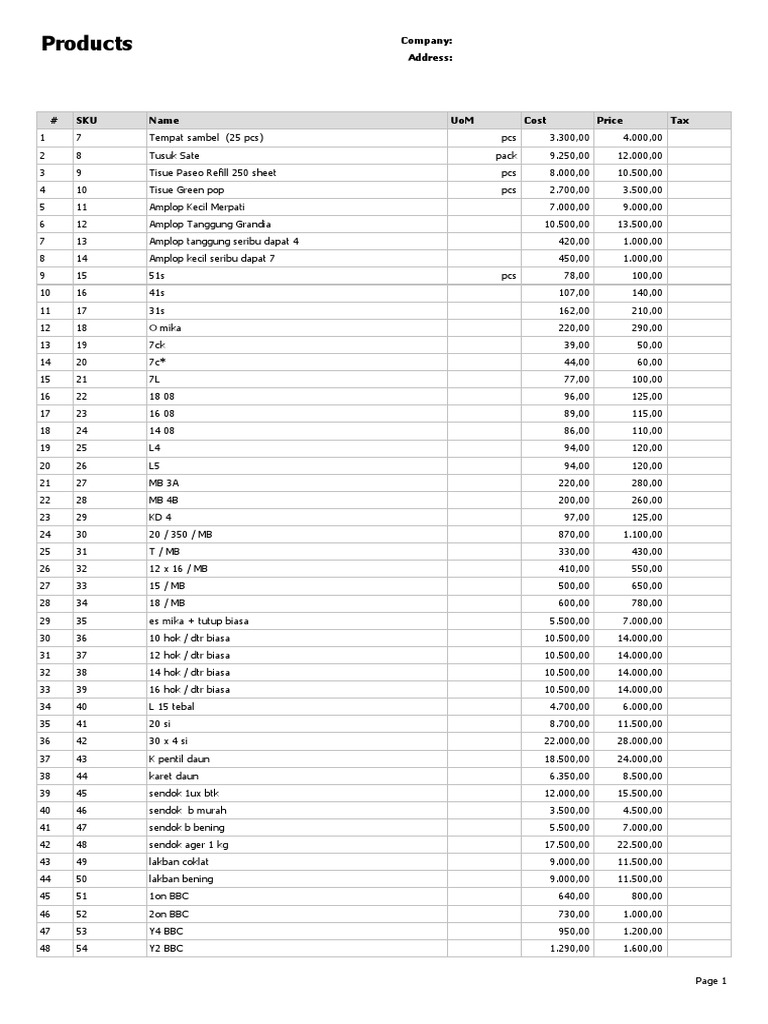 Products

Company:
Address:

| # | SKU | Name | UoM | Cost | Price | Tax |
|---|---|---|---|---|---|---|
| 1 | 7 | Tempat sambel (25 pcs) | pcs | 3.300,00 | 4.000,00 | |
| 2 | 8 | Tusuk Sate | pack | 9.250,00 | 12.000,00 | |
| 3 | 9 | Tisue Paseo Refill 250 sheet | pcs | 8.000,00 | 10.500,00 | |
| 4 | 10 | Tisue Green pop | pcs | 2.700,00 | 3.500,00 | |
| 5 | 11 | Amplop Kecil Merpati | | 7.000,00 | 9.000,00 | |
| 6 | 12 | Amplop Tanggung Grandia | | 10.500,00 | 13.500,00 | |
| 7 | 13 | Amplop tanggung seribu dapat 4 | | 420,00 | 1.000,00 | |
| 8 | 14 | Amplop kecil seribu dapat 7 | | 450,00 | 1.000,00 | |
| 9 | 15 | 51s | pcs | 78,00 | 100,00 | |
| 10 | 16 | 41s | | 107,00 | 140,00 | |
| 11 | 17 | 31s | | 162,00 | 210,00 | |
| 12 | 18 | O mika | | 220,00 | 290,00 | |
| 13 | 19 | 7ck | | 39,00 | 50,00 | |
| 14 | 20 | 7c* | | 44,00 | 60,00 | |
| 15 | 21 | 7L | | 77,00 | 100,00 | |
| 16 | 22 | 18 08 | | 96,00 | 125,00 | |
| 17 | 23 | 16 08 | | 89,00 | 115,00 | |
| 18 | 24 | 14 08 | | 86,00 | 110,00 | |
| 19 | 25 | L4 | | 94,00 | 120,00 | |
| 20 | 26 | L5 | | 94,00 | 120,00 | |
| 21 | 27 | MB 3A | | 220,00 | 280,00 | |
| 22 | 28 | MB 4B | | 200,00 | 260,00 | |
| 23 | 29 | KD 4 | | 97,00 | 125,00 | |
| 24 | 30 | 20 / 350 / MB | | 870,00 | 1.100,00 | |
| 25 | 31 | T / MB | | 330,00 | 430,00 | |
| 26 | 32 | 12 x 16 / MB | | 410,00 | 550,00 | |
| 27 | 33 | 15 / MB | | 500,00 | 650,00 | |
| 28 | 34 | 18 / MB | | 600,00 | 780,00 | |
| 29 | 35 | es mika + tutup biasa | | 5.500,00 | 7.000,00 | |
| 30 | 36 | 10 hok / dtr biasa | | 10.500,00 | 14.000,00 | |
| 31 | 37 | 12 hok / dtr biasa | | 10.500,00 | 14.000,00 | |
| 32 | 38 | 14 hok / dtr biasa | | 10.500,00 | 14.000,00 | |
| 33 | 39 | 16 hok / dtr biasa | | 10.500,00 | 14.000,00 | |
| 34 | 40 | L 15 tebal | | 4.700,00 | 6.000,00 | |
| 35 | 41 | 20 si | | 8.700,00 | 11.500,00 | |
| 36 | 42 | 30 x 4 si | | 22.000,00 | 28.000,00 | |
| 37 | 43 | K pentil daun | | 18.500,00 | 24.000,00 | |
| 38 | 44 | karet daun | | 6.350,00 | 8.500,00 | |
| 39 | 45 | sendok 1ux btk | | 12.000,00 | 15.500,00 | |
| 40 | 46 | sendok b murah | | 3.500,00 | 4.500,00 | |
| 41 | 47 | sendok b bening | | 5.500,00 | 7.000,00 | |
| 42 | 48 | sendok ager 1 kg | | 17.500,00 | 22.500,00 | |
| 43 | 49 | lakban coklat | | 9.000,00 | 11.500,00 | |
| 44 | 50 | lakban bening | | 9.000,00 | 11.500,00 | |
| 45 | 51 | 1on BBC | | 640,00 | 800,00 | |
| 46 | 52 | 2on BBC | | 730,00 | 1.000,00 | |
| 47 | 53 | Y4 BBC | | 950,00 | 1.200,00 | |
| 48 | 54 | Y2 BBC | | 1.290,00 | 1.600,00 | |

Page 1